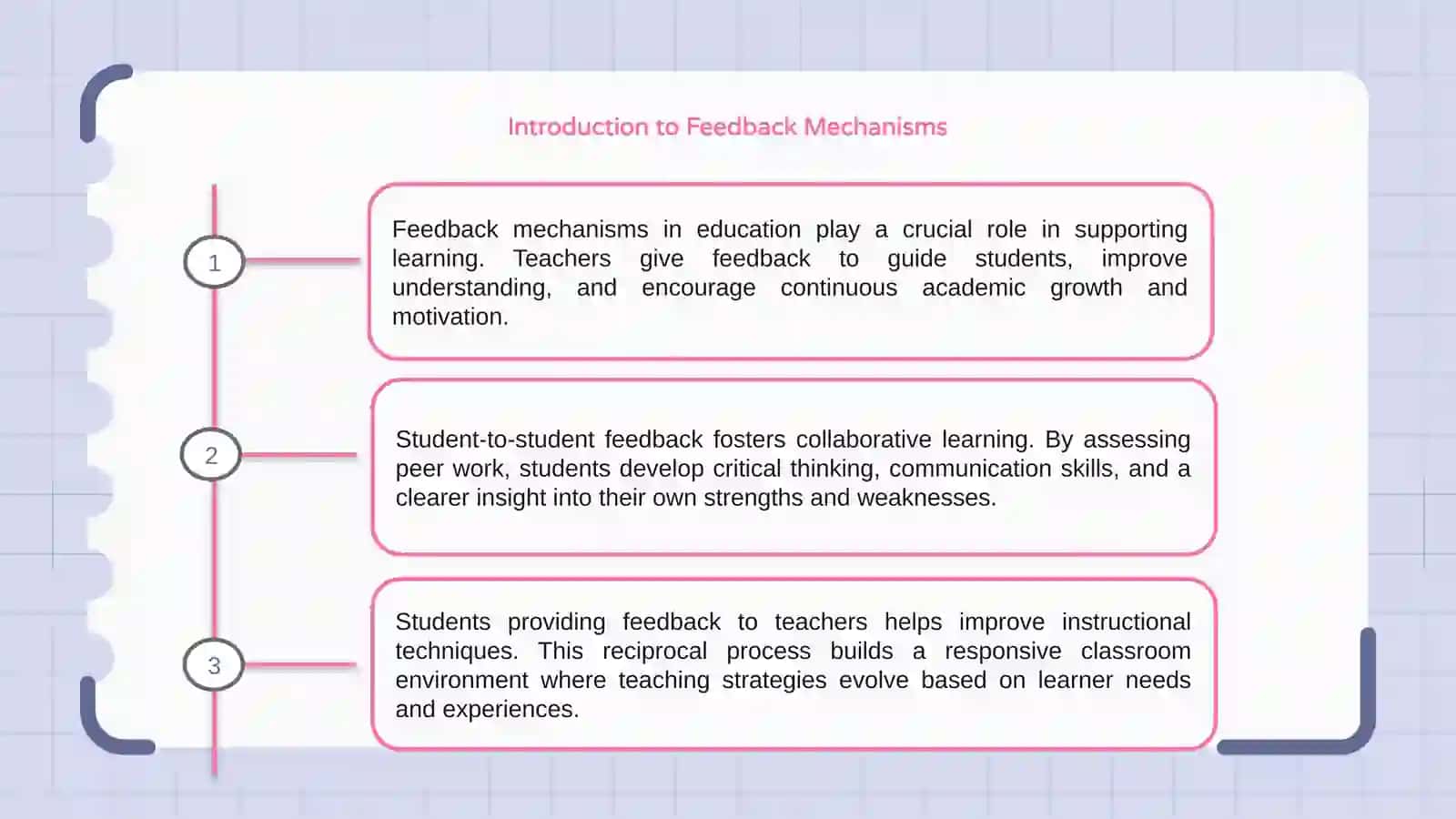 Introduction to Feedback Mechanisms

1

Feedback mechanisms in education play a crucial role in supporting learning. Teachers give feedback to guide students, improve understanding, and encourage continuous academic growth and motivation.

2

Student-to-student feedback fosters collaborative learning. By assessing peer work, students develop critical thinking, communication skills, and a clearer insight into their own strengths and weaknesses.

3

Students providing feedback to teachers helps improve instructional techniques. This reciprocal process builds a responsive classroom environment where teaching strategies evolve based on learner needs and experiences.